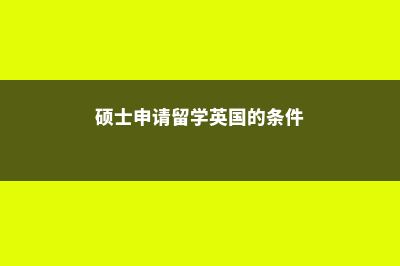 硕士申请留学英国的条件